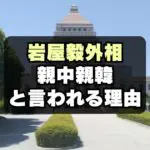 岩屋毅外相
親中親韓
と言われる理由